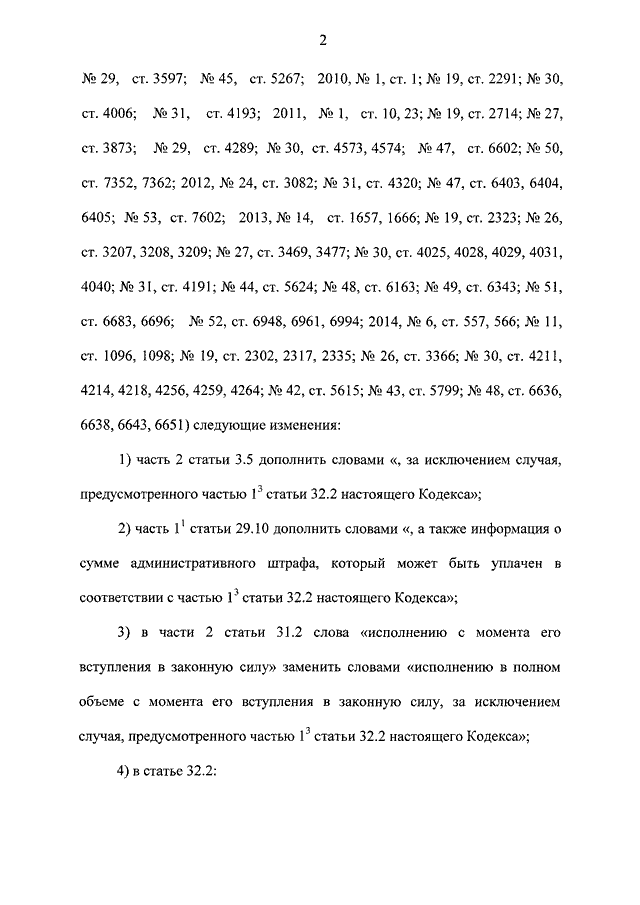 2

№ 29, ст. 3597; № 45, ст. 5267; 2010, № 1, ст. 1; № 19, ст. 2291; № 30, ст. 4006; № 31, ст. 4193; 2011, № 1, ст. 10, 23; № 19, ст. 2714; № 27, ст. 3873; № 29, ст. 4289; № 30, ст. 4573, 4574; № 47, ст. 6602; № 50, ст. 7352, 7362; 2012, № 24, ст. 3082; № 31, ст. 4320; № 47, ст. 6403, 6404, 6405; № 53, ст. 7602; 2013, № 14, ст. 1657, 1666; № 19, ст. 2323; № 26, ст. 3207, 3208, 3209; № 27, ст. 3469, 3477; № 30, ст. 4025, 4028, 4029, 4031, 4040; № 31, ст. 4191; № 44, ст. 5624; № 48, ст. 6163; № 49, ст. 6343; № 51, ст. 6683, 6696; № 52, ст. 6948, 6961, 6994; 2014, № 6, ст. 557, 566; № 11, ст. 1096, 1098; № 19, ст. 2302, 2317, 2335; № 26, ст. 3366; № 30, ст. 4211, 4214, 4218, 4256, 4259, 4264; № 42, ст. 5615; № 43, ст. 5799; № 48, ст. 6636, 6638, 6643, 6651) следующие изменения:

1) часть 2 статьи 3.5 дополнить словами «, за исключением случая, предусмотренного частью $1^3$ статьи 32.2 настоящего Кодекса»;

2) часть $1^1$ статьи 29.10 дополнить словами «, а также информация о сумме административного штрафа, который может быть уплачен в соответствии с частью $1^3$ статьи 32.2 настоящего Кодекса»;

3) в части 2 статьи 31.2 слова «исполнению с момента его вступления в законную силу» заменить словами «исполнению в полном объеме с момента его вступления в законную силу, за исключением случая, предусмотренного частью $1^3$ статьи 32.2 настоящего Кодекса»;

4) в статье 32.2: